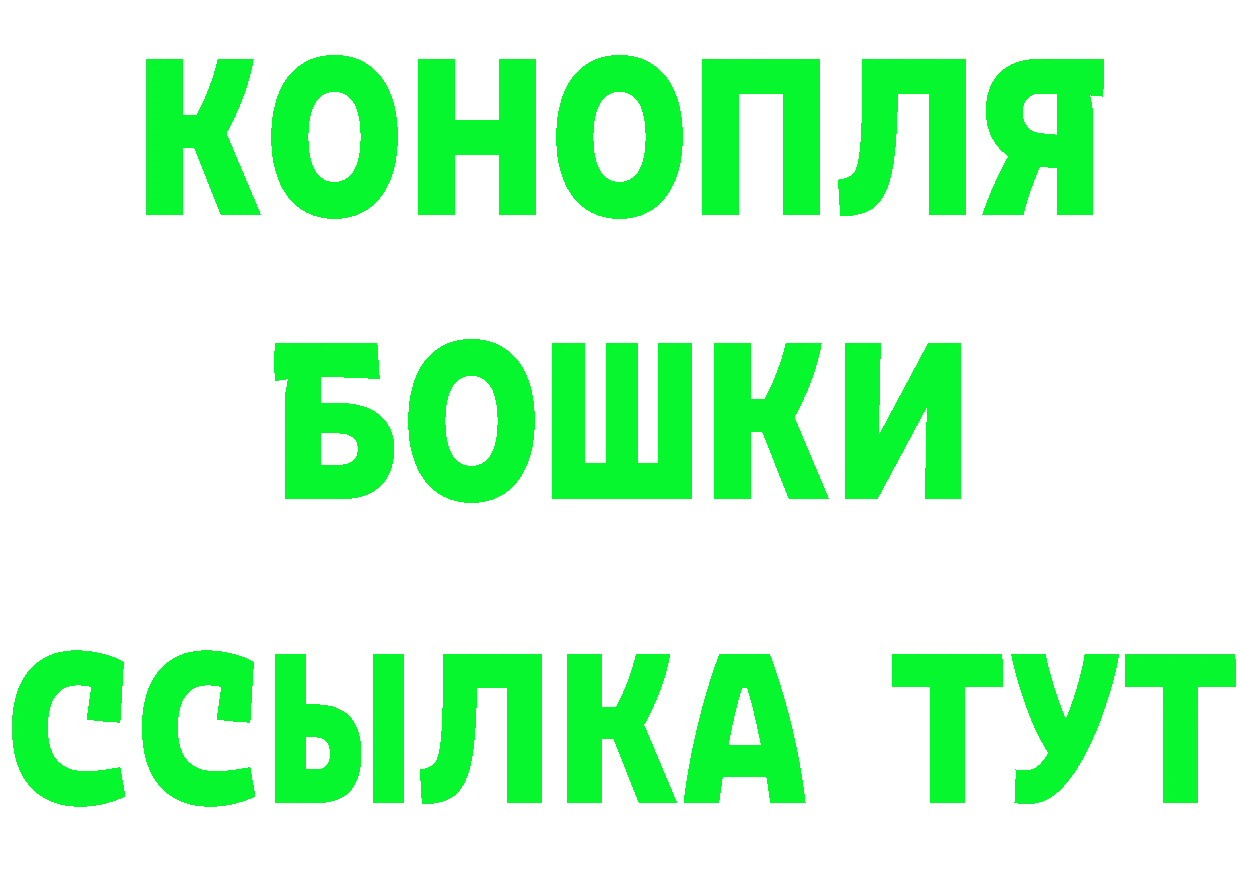 КОНОПЛЯ
БОШКИ
ССЫЛКА ТУТ